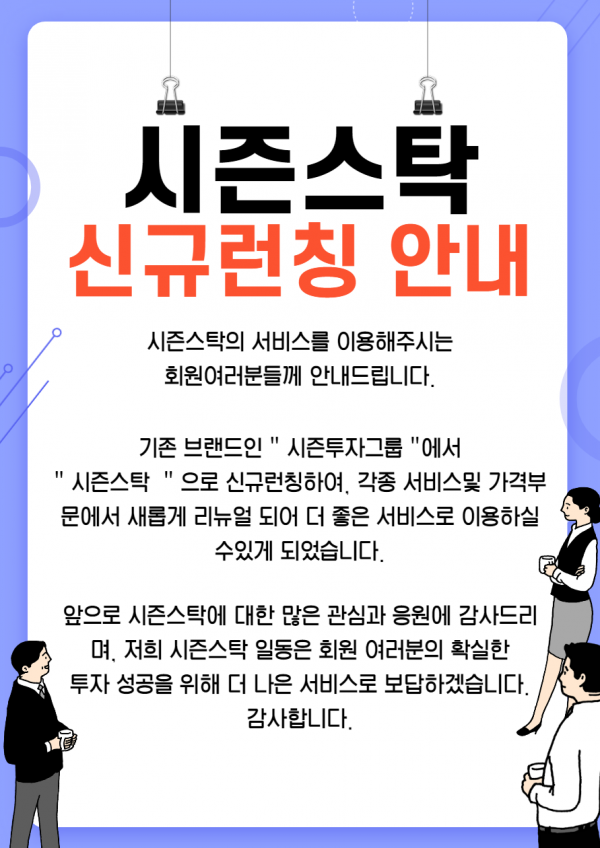 시즌스탁

신규런칭 안내

시즌스탁의 서비스를 이용해주시는 회원여러분들께 안내드립니다.

기존 브랜드인 " 시즌투자그룹 "에서 " 시즌스탁 " 으로 신규런칭하여, 각종 서비스및 가격부문에서 새롭게 리뉴얼 되어 더 좋은 서비스로 이용하실 수있게 되었습니다.

앞으로 시즌스탁에 대한 많은 관심과 응원에 감사드리며, 저희 시즌스탁 일동은 회원 여러분의 확실한 투자 성공을 위해 더 나은 서비스로 보답하겠습니다. 감사합니다.